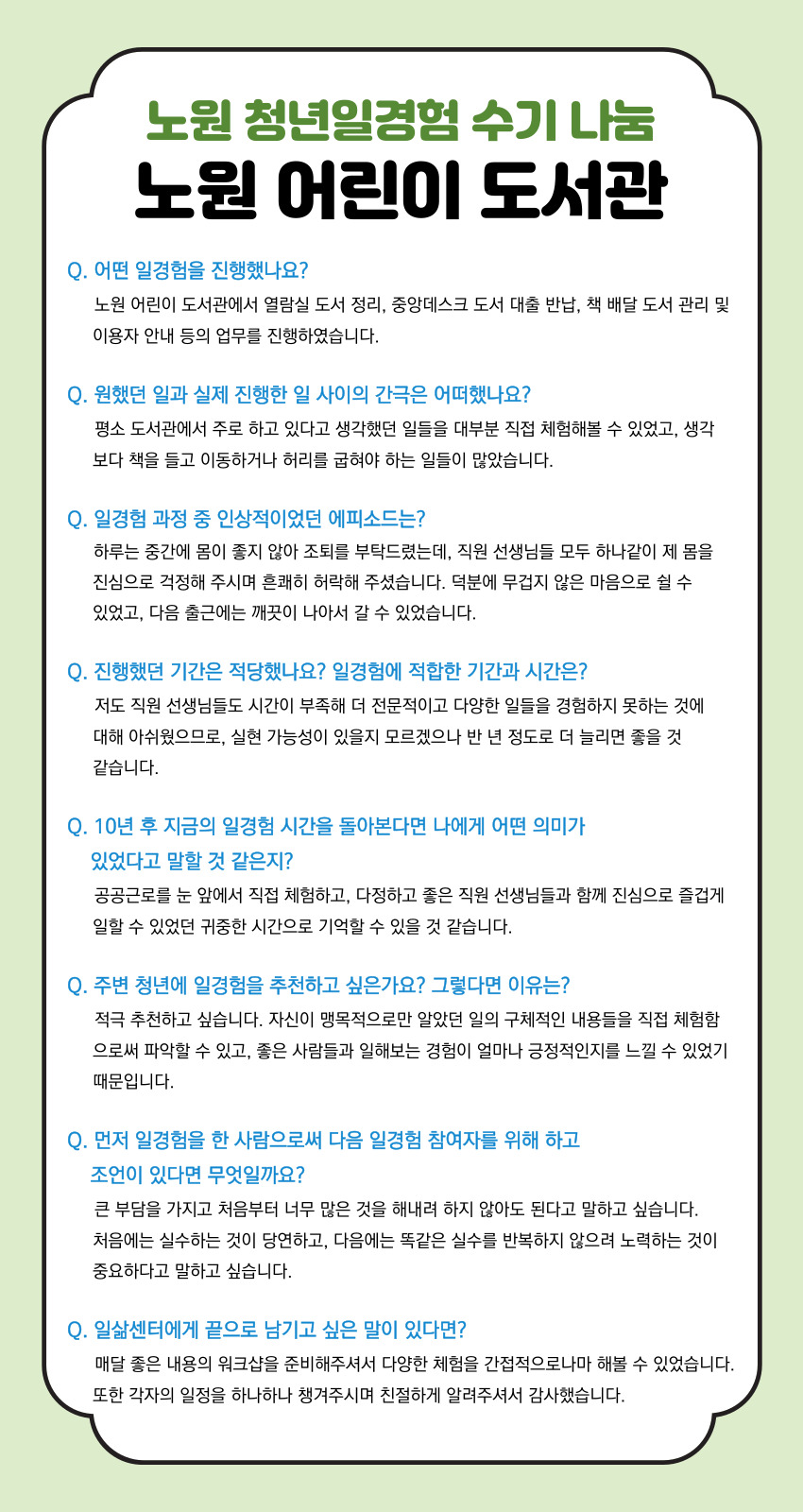 노원 청년일경험 수기 나눔
노원 어린이 도서관

Q. 어떤 일경험을 진행했나요?
노원 어린이 도서관에서 열람실 도서 정리, 중앙데스크 도서 대출 반납, 책 배달 도서 관리 및 이용자 안내 등의 업무를 진행하였습니다.

Q. 원했던 일과 실제 진행한 일 사이의 간극은 어떠했나요?
평소 도서관에서 주로 하고 있다고 생각했던 일들을 대부분 직접 체험해볼 수 있었고, 생각보다 책을 들고 이동하거나 허리를 굽혀야 하는 일들이 많았습니다.

Q. 일경험 과정 중 인상적이었던 에피소드는?
하루는 중간에 몸이 좋지 않아 조퇴를 부탁드렸는데, 직원 선생님들 모두 하나같이 제 몸을 진심으로 걱정해 주시며 흔쾌히 허락해 주셨습니다. 덕분에 무겁지 않은 마음으로 쉴 수 있었고, 다음 출근에는 깨끗이 나아서 갈 수 있었습니다.

Q. 진행했던 기간은 적당했나요? 일경험에 적합한 기간과 시간은?
저도 직원 선생님들도 시간이 부족해 더 전문적이고 다양한 일들을 경험하지 못하는 것에 대해 아쉬웠으므로, 실현 가능성이 있을지 모르겠으나 반 년 정도로 더 늘리면 좋을 것 같습니다.

Q. 10년 후 지금의 일경험 시간을 돌아본다면 나에게 어떤 의미가 있었다고 말할 것 같은지?
공공근로를 눈 앞에서 직접 체험하고, 다정하고 좋은 직원 선생님들과 함께 진심으로 즐겁게 일할 수 있었던 귀중한 시간으로 기억할 수 있을 것 같습니다.

Q. 주변 청년에 일경험을 추천하고 싶은가요? 그렇다면 이유는?
적극 추천하고 싶습니다. 자신이 맹목적으로만 알았던 일의 구체적인 내용들을 직접 체험함으로써 파악할 수 있고, 좋은 사람들과 일해보는 경험이 얼마나 긍정적인지를 느낄 수 있었기 때문입니다.

Q. 먼저 일경험을 한 사람으로써 다음 일경험 참여자를 위해 하고 조언이 있다면 무엇일까요?
큰 부담을 가지고 처음부터 너무 많은 것을 해내려 하지 않아도 된다고 말하고 싶습니다. 처음에는 실수하는 것이 당연하고, 다음에는 똑같은 실수를 반복하지 않으려 노력하는 것이 중요하다고 말하고 싶습니다.

Q. 일삶센터에게 끝으로 남기고 싶은 말이 있다면?
매달 좋은 내용의 워크샵을 준비해주셔서 다양한 체험을 간접적으로나마 해볼 수 있었습니다. 또한 각자의 일정을 하나하나 챙겨주시며 친절하게 알려주셔서 감사했습니다.